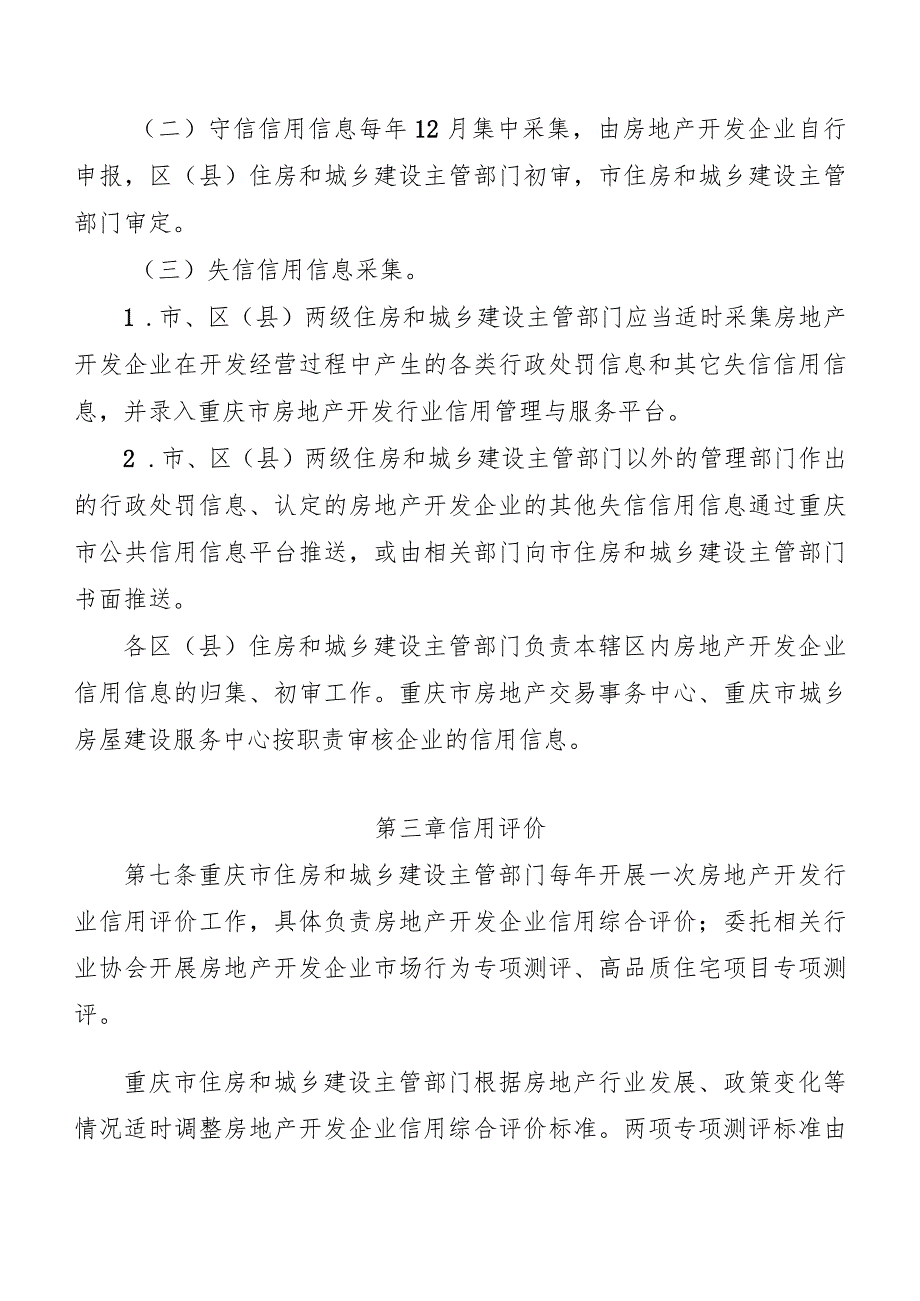 （二）守信信用信息每年12月集中采集，由房地产开发企业自行申报，区（县）住房和城乡建设主管部门初审，市住房和城乡建设主管部门审定。

（三）失信信用信息采集。

1．市、区（县）两级住房和城乡建设主管部门应当适时采集房地产开发企业在开发经营过程中产生的各类行政处罚信息和其它失信信用信息，并录入重庆市房地产开发行业信用管理与服务平台。

2．市、区（县）两级住房和城乡建设主管部门以外的管理部门作出的行政处罚信息、认定的房地产开发企业的其他失信信用信息通过重庆市公共信用信息平台推送，或由相关部门向市住房和城乡建设主管部门书面推送。

各区（县）住房和城乡建设主管部门负责本辖区内房地产开发企业信用信息的归集、初审工作。重庆市房地产交易事务中心、重庆市城乡房屋建设服务中心按职责审核企业的信用信息。

第三章信用评价

第七条重庆市住房和城乡建设主管部门每年开展一次房地产开发行业信用评价工作，具体负责房地产开发企业信用综合评价；委托相关行业协会开展房地产开发企业市场行为专项测评、高品质住宅项目专项测评。

重庆市住房和城乡建设主管部门根据房地产行业发展、政策变化等情况适时调整房地产开发企业信用综合评价标准。两项专项测评标准由